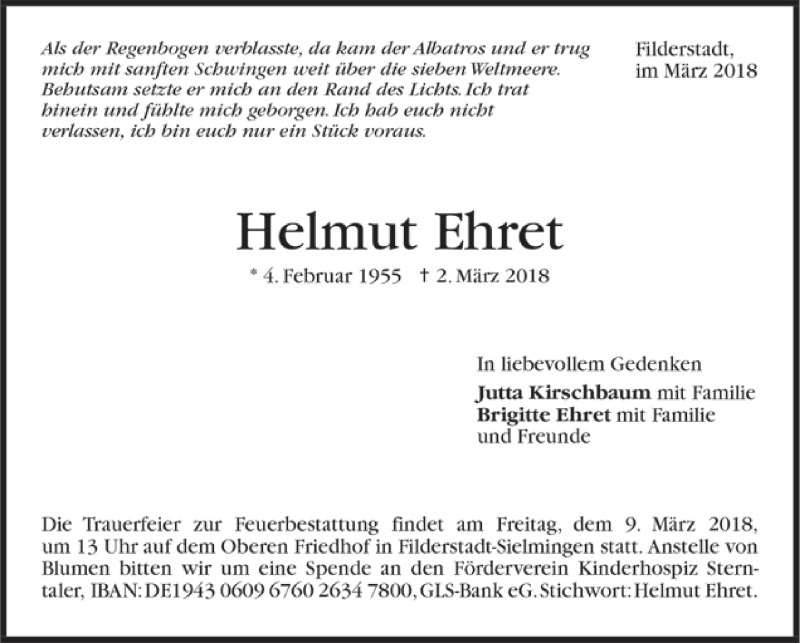 Als der Regenbogen verblasste, da kam der Albatros und er trug mich mit sanften Schwingen weit über die sieben Weltmeere. Behutsam setzte er mich an den Rand des Lichts. Ich trat hinein und fühlte mich geborgen. Ich hab euch nicht verlassen, ich bin euch nur ein Stück voraus.

Filderstadt, im März 2018

Helmut Ehret

* 4. Februar 1955 † 2. März 2018

In liebevollem Gedenken
Jutta Kirschbaum mit Familie
Brigitte Ehret mit Familie
und Freunde

Die Trauerfeier zur Feuerbestattung findet am Freitag, dem 9. März 2018, um 13 Uhr auf dem Oberen Friedhof in Filderstadt-Sielmingen statt. Anstelle von Blumen bitten wir um eine Spende an den Förderverein Kinderhospiz Sterntaler, IBAN: DE1943 0609 6760 2634 7800, GLS-Bank eG. Stichwort: Helmut Ehret.